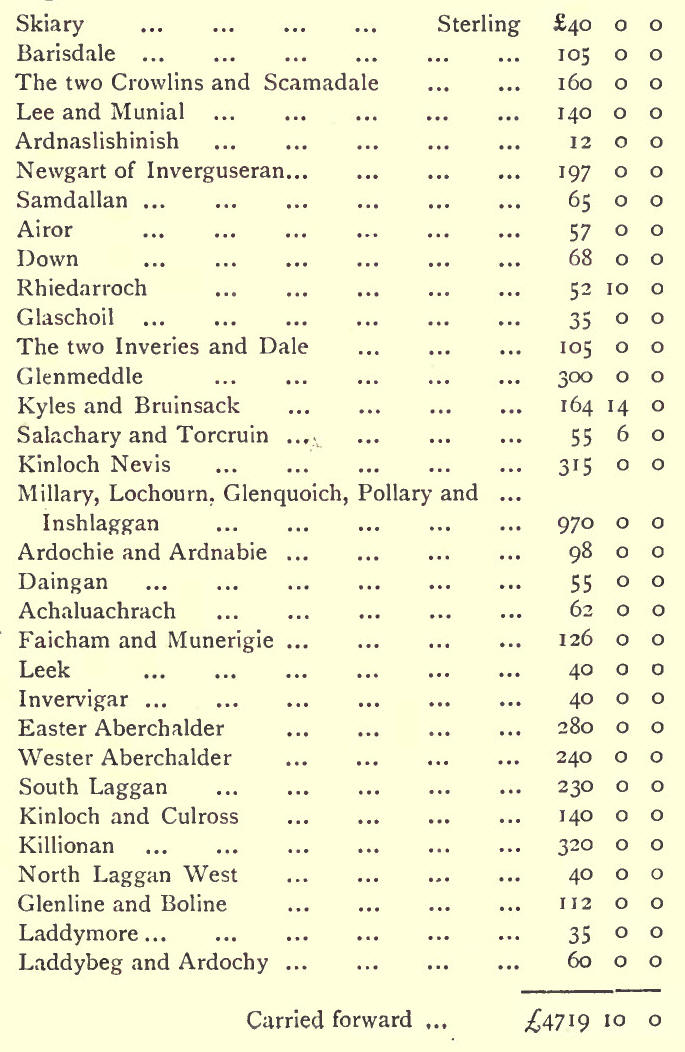 | | | | |
|---|---|---|---|
| Skiary ... ... ... ... Sterling | £40 | 0 | 0 |
| Barisdale ... ... ... ... ... ... | 105 | 0 | 0 |
| The two Crowlins and Scamadale ... ... | 160 | 0 | 0 |
| Lee and Munial ... ... ... ... ... | 140 | 0 | 0 |
| Ardnaslishinish ... ... ... ... ... | 12 | 0 | 0 |
| Newgart of Inverguseran... ... ... ... | 197 | 0 | 0 |
| Samdallan ... ... ... ... ... ... | 65 | 0 | 0 |
| Airor ... ... ... ... ... ... | 57 | 0 | 0 |
| Down ... ... ... ... ... ... | 68 | 0 | 0 |
| Rhiedarroch ... ... ... ... ... | 52 | 10 | 0 |
| Glaschoil ... ... ... ... ... ... | 35 | 0 | 0 |
| The two Inveries and Dale ... ... ... | 105 | 0 | 0 |
| Glenmeddle ... ... ... ... ... | 300 | 0 | 0 |
| Kyles and Bruinsack ... ... ... ... | 164 | 14 | 0 |
| Salachary and Torcruin ... ... ... ... | 55 | 6 | 0 |
| Kinloch Nevis ... ... ... ... ... | 315 | 0 | 0 |
| Millary, Lochourn, Glenquoich, Pollary and ... Inshlaggan ... ... ... ... ... | 970 | 0 | 0 |
| Ardochie and Ardnabie ... ... ... ... | 98 | 0 | 0 |
| Daingan ... ... ... ... ... ... | 55 | 0 | 0 |
| Achaluachrach ... ... ... ... ... | 62 | 0 | 0 |
| Faicham and Munerigie ... ... ... ... | 126 | 0 | 0 |
| Leek ... ... ... ... ... ... | 40 | 0 | 0 |
| Invervigar ... ... ... ... ... ... | 40 | 0 | 0 |
| Easter Aberchalder ... ... ... ... | 280 | 0 | 0 |
| Wester Aberchalder ... ... ... ... | 240 | 0 | 0 |
| South Laggan ... ... ... ... ... | 230 | 0 | 0 |
| Kinloch and Culross ... ... ... ... | 140 | 0 | 0 |
| Killionan ... ... ... ... ... ... | 320 | 0 | 0 |
| North Laggan West ... ... ... ... | 40 | 0 | 0 |
| Glenline and Boline ... ... ... ... | 112 | 0 | 0 |
| Laddymore ... ... ... ... ... ... | 35 | 0 | 0 |
| Laddybeg and Ardochy ... ... ... ... | 60 | 0 | 0 |
| Carried forward ... | £4719 | 10 | 0 |